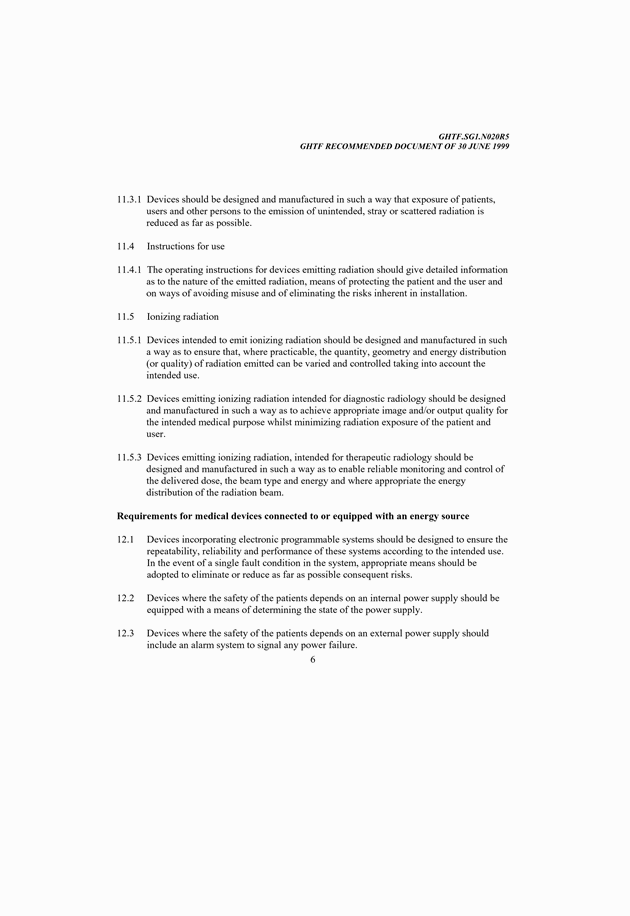 GHTF.SG1.N020R5
GHTF RECOMMENDED DOCUMENT OF 30 JUNE 1999

11.3.1 Devices should be designed and manufactured in such a way that exposure of patients, users and other persons to the emission of unintended, stray or scattered radiation is reduced as far as possible.

11.4 Instructions for use

11.4.1 The operating instructions for devices emitting radiation should give detailed information as to the nature of the emitted radiation, means of protecting the patient and the user and on ways of avoiding misuse and of eliminating the risks inherent in installation.

11.5 Ionizing radiation

11.5.1 Devices intended to emit ionizing radiation should be designed and manufactured in such a way as to ensure that, where practicable, the quantity, geometry and energy distribution (or quality) of radiation emitted can be varied and controlled taking into account the intended use.

11.5.2 Devices emitting ionizing radiation intended for diagnostic radiology should be designed and manufactured in such a way as to achieve appropriate image and/or output quality for the intended medical purpose whilst minimizing radiation exposure of the patient and user.

11.5.3 Devices emitting ionizing radiation, intended for therapeutic radiology should be designed and manufactured in such a way as to enable reliable monitoring and control of the delivered dose, the beam type and energy and where appropriate the energy distribution of the radiation beam.

Requirements for medical devices connected to or equipped with an energy source

12.1 Devices incorporating electronic programmable systems should be designed to ensure the repeatability, reliability and performance of these systems according to the intended use. In the event of a single fault condition in the system, appropriate means should be adopted to eliminate or reduce as far as possible consequent risks.

12.2 Devices where the safety of the patients depends on an internal power supply should be equipped with a means of determining the state of the power supply.

12.3 Devices where the safety of the patients depends on an external power supply should include an alarm system to signal any power failure.

6